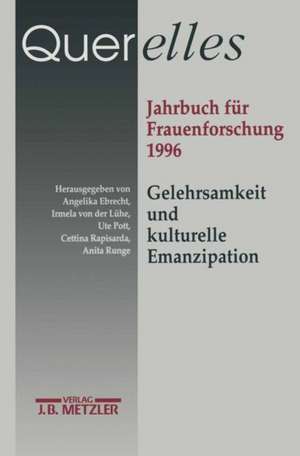 Querelles

Jahrbuch für Frauenforschung 1996

Herausgegeben von Angelika Ebrecht, Irmela von der Lühe, Ute Pott, Cettina Rapisarda, Anita Runge

Gelehrsamkeit und kulturelle Emanzipation

VERLAG
J.B. METZLER